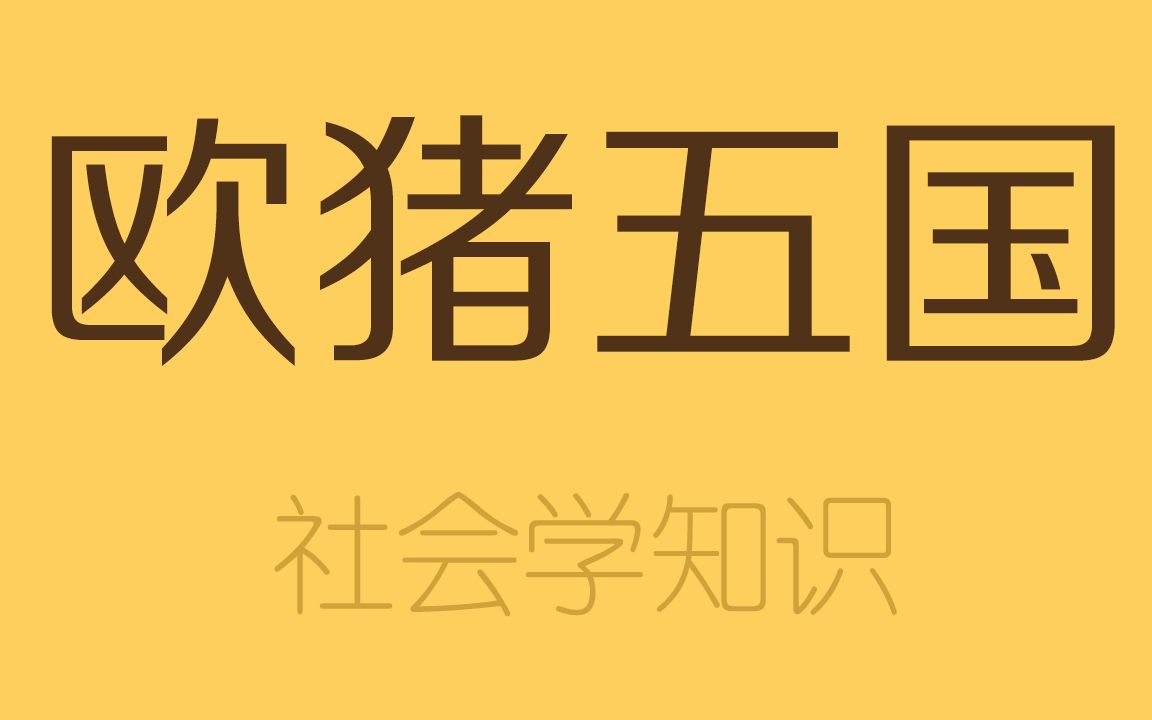 欧猪五国

社会学知识